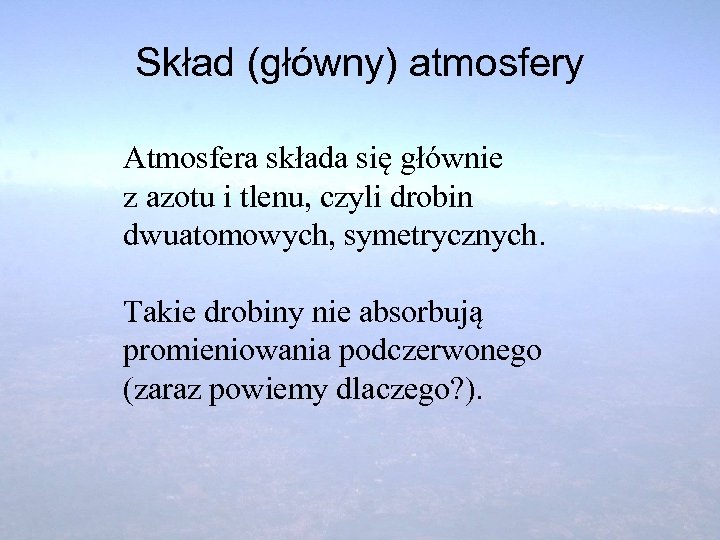 Skład (główny) atmosfery

Atmosfera składa się głównie z azotu i tlenu, czyli drobin dwuatomowych, symetrycznych.

Takie drobiny nie absorbują promieniowania podczerwonego (zaraz powiemy dlaczego?).